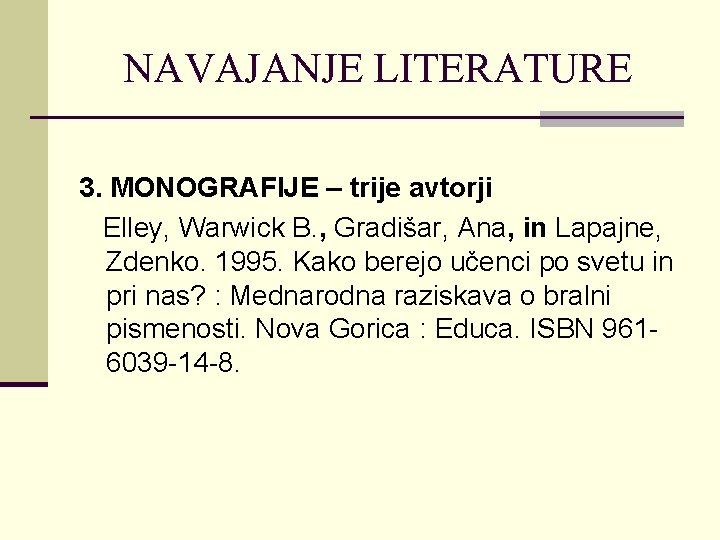 NAVAJANJE LITERATURE

3. MONOGRAFIJE – trije avtorji

Elley, Warwick B., Gradišar, Ana, in Lapajne, Zdenko. 1995. Kako berejo učenci po svetu in pri nas? : Mednarodna raziskava o bralni pismenosti. Nova Gorica : Educa. ISBN 961-6039-14-8.